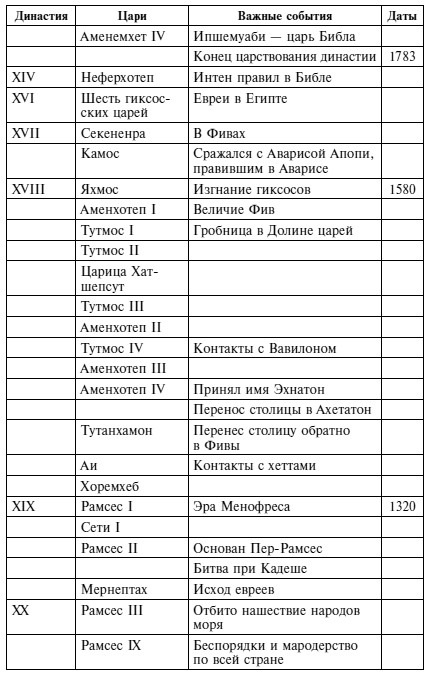 | Династия | Цари | Важные события | Даты |
|---|---|---|---|
| | Аменемхет IV | Ипшемуаби — царь Библа | |
| | | Конец царствования династии | 1783 |
| XIV | Неферхотеп | Интен правил в Библе | |
| XVI | Шесть гиксосских царей | Евреи в Египте | |
| XVII | Секененра | В Фивах | |
| | Камос | Сражался с Аварисой Апопи, правившим в Аварисе | |
| XVIII | Яхмос | Изгнание гиксосов | 1580 |
| | Аменхотеп I | Величие Фив | |
| | Тутмос I | Гробница в Долине царей | |
| | Тутмос II | | |
| | Царица Хатшепсут | | |
| | Тутмос III | | |
| | Аменхотеп II | | |
| | Тутмос IV | Контакты с Вавилоном | |
| | Аменхотеп III | | |
| | Аменхотеп IV | Принял имя Эхнатон | |
| | | Перенос столицы в Ахетатон | |
| | Тутанхамон | Перенес столицу обратно в Фивы | |
| | Аи | Контакты с хеттами | |
| | Хоремхеб | | |
| XIX | Рамсес I | Эра Менофреса | 1320 |
| | Сети I | | |
| | Рамсес II | Основан Пер-Рамсес | |
| | | Битва при Кадеше | |
| | Мернептах | Исход евреев | |
| XX | Рамсес III | Отбито нашествие народов моря | |
| | Рамсес IX | Беспорядки и мародерство по всей стране | |